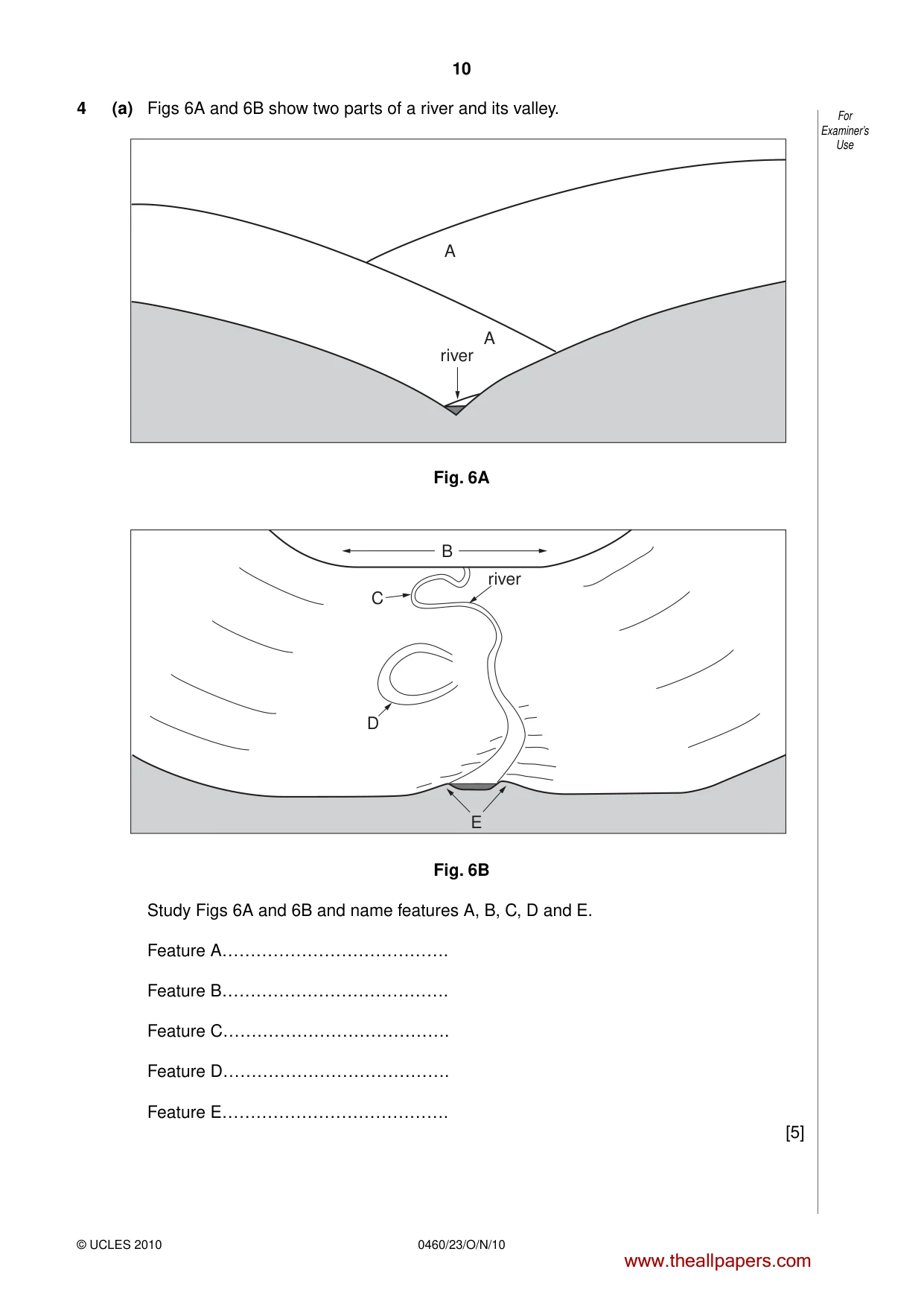 10

4 (a) Figs 6A and 6B show two parts of a river and its valley.

For Examiner's Use

A

A

river

Fig. 6A

B

river

C

D

E

Fig. 6B

Study Figs 6A and 6B and name features A, B, C, D and E.

Feature A____

Feature B____

Feature C____

Feature D____

Feature E____

[5]

© UCLES 2010

0460/23/O/N/10

www.theallpapers.com